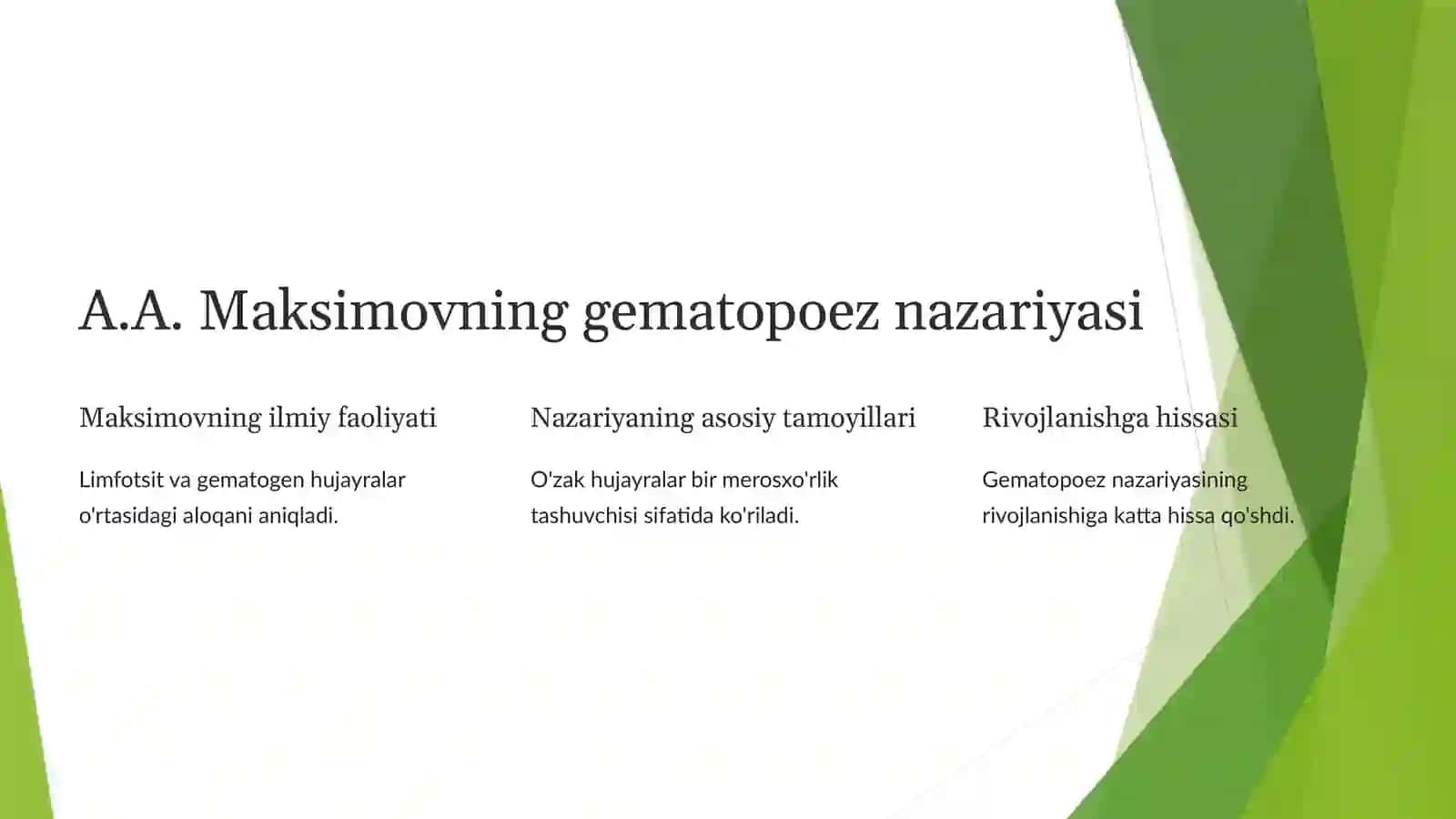 A.A. Maksimovning gematopoez nazariyasi

Maksimovning ilmiy faoliyati

Limfotsit va gematogen hujayralar o'rtasidagi aloqani aniqladi.

Nazariyaning asosiy tamoyillari

O'zak hujayralar bir merosxo'rlik tashuvchisi sifatida ko'riladi.

Rivojlanishga hissasi

Gematopoez nazariyasining rivojlanishiga katta hissa qo'shdi.